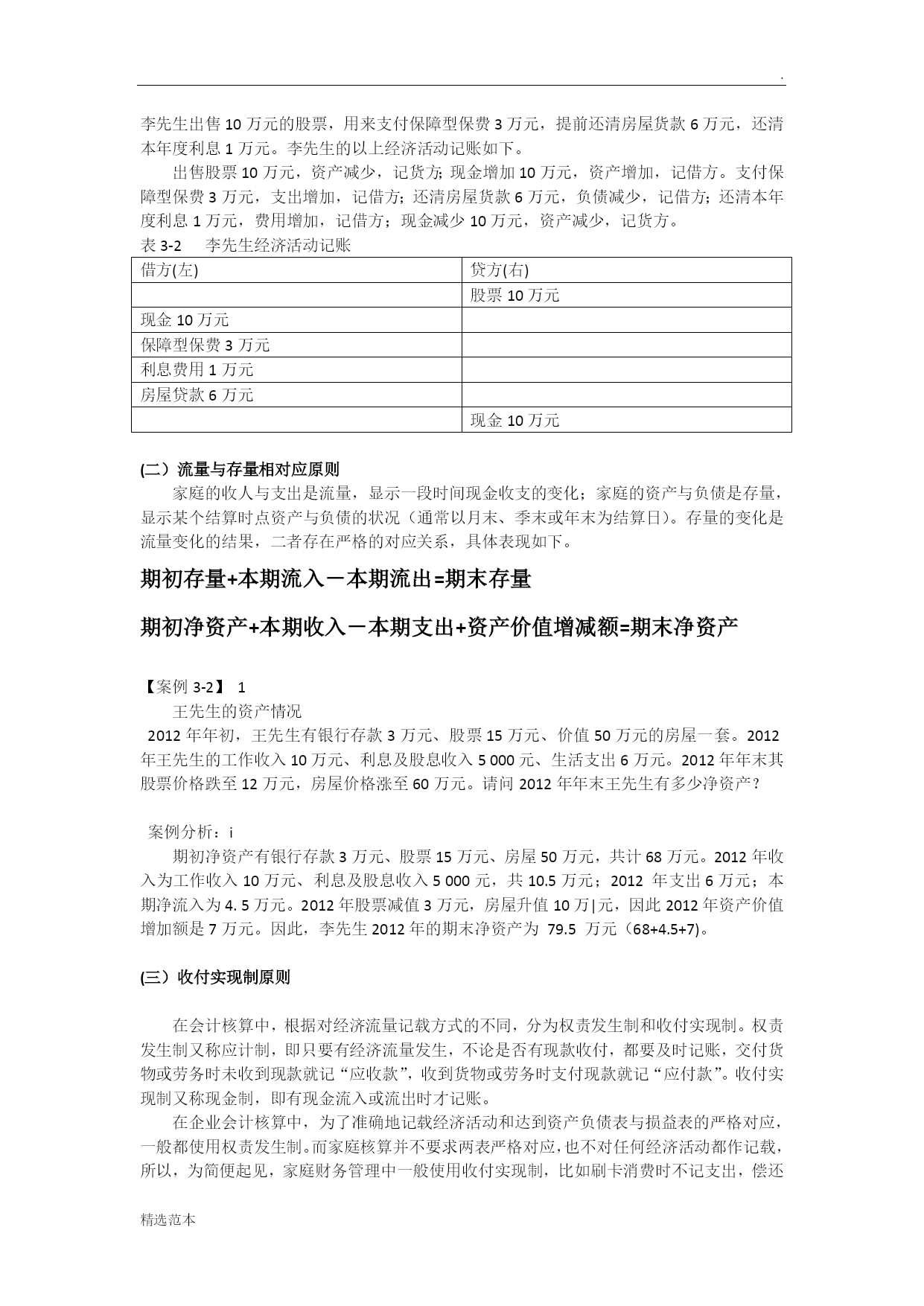 .

李先生出售 10 万元的股票，用来支付保障型保费 3 万元，提前还清房屋货款 6 万元，还清本年度利息 1 万元。李先生的以上经济活动记账如下。

出售股票 10 万元，资产减少，记货方; 现金增加 10 万元，资产增加，记借方。支付保障型保费 3 万元，支出增加，记借方；还清房屋货款 6 万元，负债减少，记借方；还清本年度利息 1 万元，费用增加，记借方；现金减少 10 万元，资产减少，记货方。

表 3-2　李先生经济活动记账

| 借方(左) | 贷方(右) |
|---|---|
| | 股票 10 万元 |
| 现金 10 万元 | |
| 保障型保费 3 万元 | |
| 利息费用 1 万元 | |
| 房屋贷款 6 万元 | |
| | 现金 10 万元 |

(二）流量与存量相对应原则

家庭的收人与支出是流量，显示一段时间现金收支的变化；家庭的资产与负债是存量，显示某个结算时点资产与负债的状况（通常以月末、季末或年末为结算日）。存量的变化是流量变化的结果，二者存在严格的对应关系，具体表现如下。

期初存量+本期流入－本期流出=期末存量

期初净资产+本期收入－本期支出+资产价值增减额=期末净资产

【案例 3-2】 1

王先生的资产情况

2012 年年初，王先生有银行存款 3 万元、股票 15 万元、价值 50 万元的房屋一套。2012 年王先生的工作收入 10 万元、利息及股息收入 5 000 元、生活支出 6 万元。2012 年年末其股票价格跌至 12 万元，房屋价格涨至 60 万元。请问 2012 年年末王先生有多少净资产？

案例分析：i

期初净资产有银行存款 3 万元、股票 15 万元、房屋 50 万元，共计 68 万元。2012 年收入为工作收入 10 万元、利息及股息收入 5 000 元，共 10.5 万元；2012 年支出 6 万元；本期净流入为 4. 5 万元。2012 年股票减值 3 万元，房屋升值 10 万|元，因此 2012 年资产价值增加额是 7 万元。因此，李先生 2012 年的期末净资产为 79.5 万元（68+4.5+7)。

(三）收付实现制原则

在会计核算中，根据对经济流量记载方式的不同，分为权责发生制和收付实现制。权责发生制又称应计制，即只要有经济流量发生，不论是否有现款收付，都要及时记账，交付货物或劳务时未收到现款就记“应收款”，收到货物或劳务时支付现款就记“应付款”。收付实现制又称现金制，即有现金流入或流出时才记账。

在企业会计核算中，为了准确地记载经济活动和达到资产负债表与损益表的严格对应，一般都使用权责发生制。而家庭核算并不要求两表严格对应，也不对任何经济活动都作记载，所以，为简便起见，家庭财务管理中一般使用收付实现制，比如刷卡消费时不记支出，偿还

精选范本